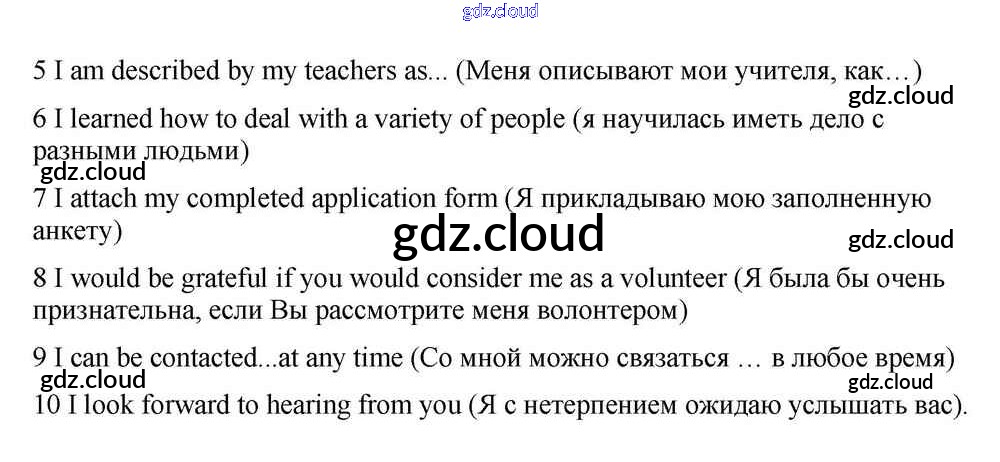 5 I am described by my teachers as... (Меня описывают мои учителя, как…)

6 I learned how to deal with a variety of people (я научилась иметь дело с разными людьми)

7 I attach my completed application form (Я прикладываю мою заполненную анкету)

8 I would be grateful if you would consider me as a volunteer (Я была бы очень признательна, если Вы рассмотрите меня волонтером)

9 I can be contacted...at any time (Со мной можно связаться … в любое время)

10 I look forward to hearing from you (Я с нетерпением ожидаю услышать вас).

gdz.cloud